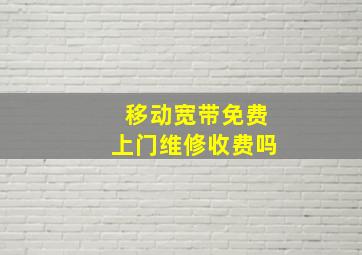 移动宽带免费
上门维修收费吗